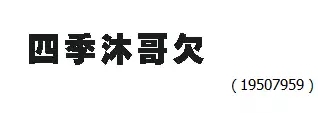 四季沐哥欠

( 19507959 )